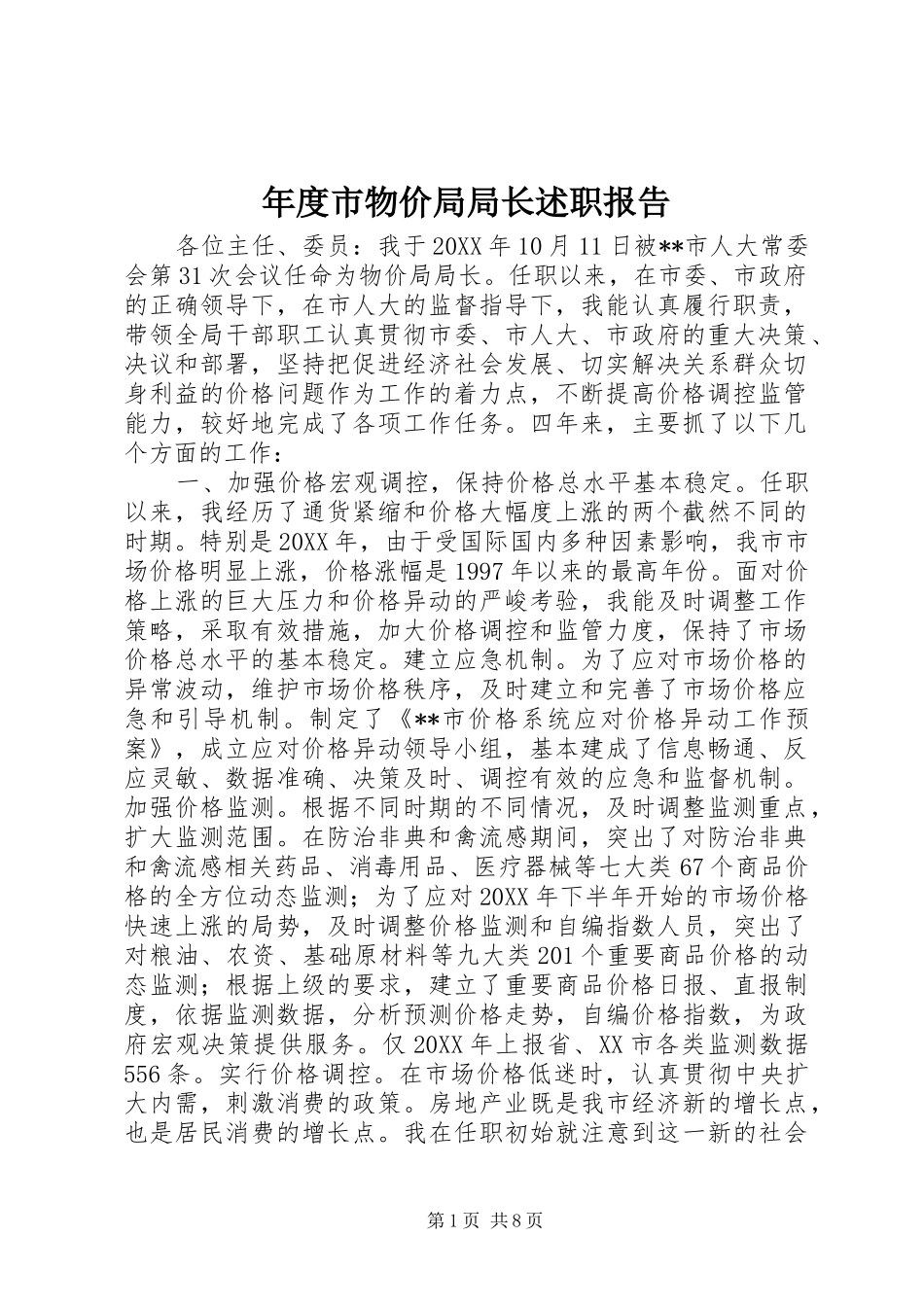 年度市物价局局长述职报告

各位主任、委员：我于20XX年10月11日被**市人大常委会第31次会议任命为物价局局长。任职以来，在市委、市政府的正确领导下，在市人大的监督指导下，我能认真履行职责，带领全局干部职工认真贯彻市委、市人大、市政府的重大决策、决议和部署，坚持把促进经济社会发展、切实解决关系群众切身利益的价格问题作为工作的着力点，不断提高价格调控监管能力，较好地完成了各项工作任务。四年来，主要抓了以下几个方面的工作：

一、加强价格宏观调控，保持价格总水平基本稳定。任职以来，我经历了通货紧缩和价格大幅度上涨的两个截然不同的时期。特别是20XX年，由于受国际国内多种因素影响，我市市场价格明显上涨，价格涨幅是1997年以来的最高年份。面对价格上涨的巨大压力和价格异动的严峻考验，我能及时调整工作策略，采取有效措施，加大价格调控和监管力度，保持了市场价格总水平的基本稳定。建立应急机制。为了应对市场价格的异常波动，维护市场价格秩序，及时建立和完善了市场价格应急和引导机制。制定了《**市价格系统应对价格异动工作预案》，成立应对价格异动领导小组，基本建成了信息畅通、反应灵敏、数据准确、决策及时、调控有效的应急和监督机制。加强价格监测。根据不同时期的不同情况，及时调整监测重点，扩大监测范围。在防治非典和禽流感期间，突出了对防治非典和禽流感相关药品、消毒用品、医疗器械等七大类67个商品价格的全方位动态监测；为了应对20XX年下半年开始的市场价格快速上涨的局势，及时调整价格监测和自编指数人员，突出了对粮油、农资、基础原材料等九大类201个重要商品价格的动态监测；根据上级的要求，建立了重要商品价格日报、直报制度，依据监测数据，分析预测价格走势，自编价格指数，为政府宏观决策提供服务。仅20XX年上报省、XX市各类监测数据556条。实行价格调控。在市场价格低迷时，认真贯彻中央扩大内需，刺激消费的政策。房地产业既是我市经济新的增长点，也是居民消费的增长点。我在任职初始就注意到这一新的社会

第1页 共8页